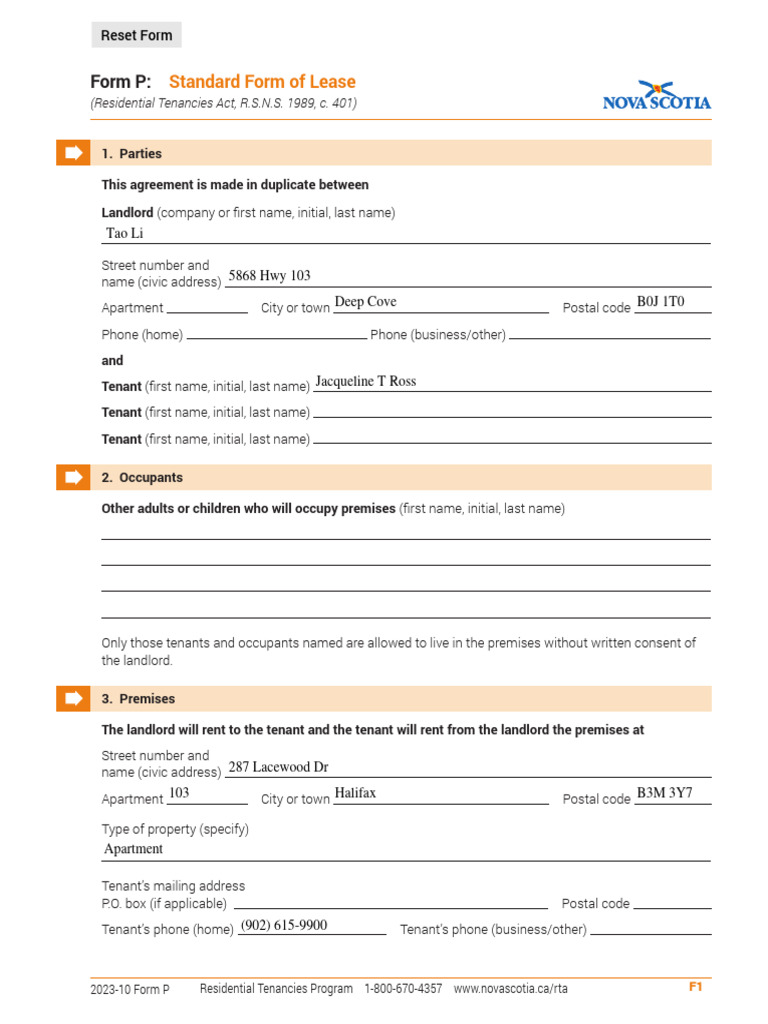 Reset Form

Form P: Standard Form of Lease
(Residential Tenancies Act, R.S.N.S. 1989, c. 401)

NOVA SCOTIA

1. Parties

This agreement is made in duplicate between

Landlord (company or first name, initial, last name)
Tao Li

Street number and name (civic address) 5868 Hwy 103

Apartment City or town Deep Cove Postal code B0J 1T0

Phone (home) Phone (business/other)

and

Tenant (first name, initial, last name) Jacqueline T Ross

Tenant (first name, initial, last name)

Tenant (first name, initial, last name)

2. Occupants

Other adults or children who will occupy premises (first name, initial, last name)

Only those tenants and occupants named are allowed to live in the premises without written consent of the landlord.

3. Premises

The landlord will rent to the tenant and the tenant will rent from the landlord the premises at

Street number and name (civic address) 287 Lacewood Dr

Apartment 103 City or town Halifax Postal code B3M 3Y7

Type of property (specify)
Apartment

Tenant's mailing address
P.O. box (if applicable) Postal code

Tenant's phone (home) (902) 615-9900 Tenant's phone (business/other)

2023-10 Form P Residential Tenancies Program 1-800-670-4357 www.novascotia.ca/rta F1